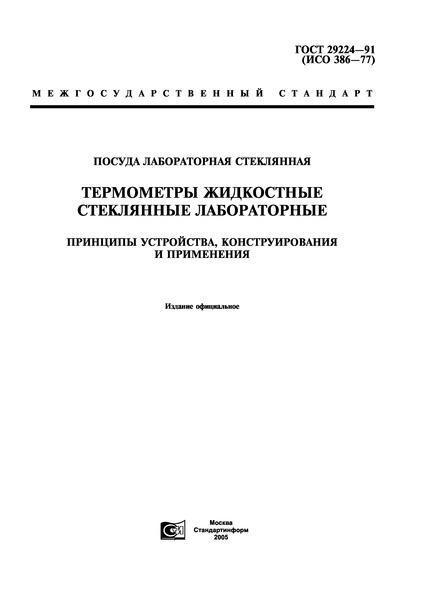 ГОСТ 29224—91
(ИСО 386—77)

МЕЖГОСУДАРСТВЕННЫЙ СТАНДАРТ

ПОСУДА ЛАБОРАТОРНАЯ СТЕКЛЯННАЯ

ТЕРМОМЕТРЫ ЖИДКОСТНЫЕ СТЕКЛЯННЫЕ ЛАБОРАТОРНЫЕ

ПРИНЦИПЫ УСТРОЙСТВА, КОНСТРУИРОВАНИЯ И ПРИМЕНЕНИЯ

Издание официальное

Москва
Стандартинформ
2005